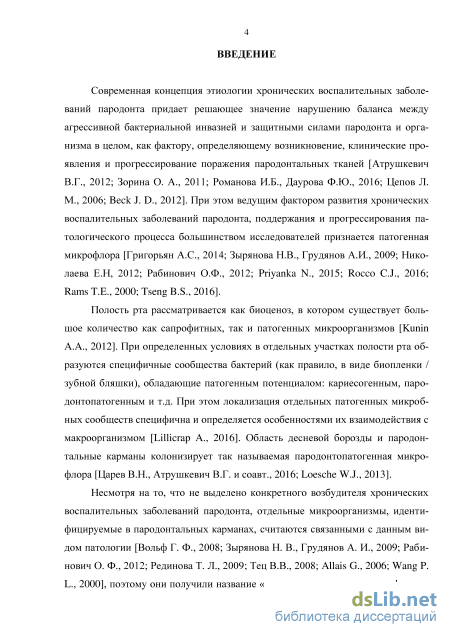 4

ВВЕДЕНИЕ

Современная концепция этиологии хронических воспалительных заболеваний пародонта придает решающее значение нарушению баланса между агрессивной бактериальной инвазией и защитными силами пародонта и организма в целом, как фактору, определяющему возникновение, клинические проявления и прогрессирование поражения пародонтальных тканей [Атрушкевич В.Г., 2012; Зорина О. А., 2011; Романова И.Б., Даурова Ф.Ю., 2016; Цепов Л. М., 2006; Beck J. D., 2012]. При этом ведущим фактором развития хронических воспалительных заболеваний пародонта, поддержания и прогрессирования патологического процесса большинством исследователей признается патогенная микрофлора [Григорьян А.С., 2014; Зырянова Н.В., Грудянов А.И., 2009; Николаева Е.Н, 2012; Рабинович О.Ф., 2012; Priyanka N., 2015; Rocco C.J., 2016; Rams T.E., 2000; Tseng B.S., 2016].

Полость рта рассматривается как биоценоз, в котором существует большое количество как сапрофитных, так и патогенных микроорганизмов [Kunin A.A., 2012]. При определенных условиях в отдельных участках полости рта образуются специфичные сообщества бактерий (как правило, в виде биопленки / зубной бляшки), обладающие патогенным потенциалом: кариесогенным, пародонтопатогенным и т.д. При этом локализация отдельных патогенных микробных сообществ специфична и определяется особенностями их взаимодействия с макроорганизмом [Lillicrap A., 2016]. Область десневой борозды и пародонтальные карманы колонизирует так называемая пародонтопатогенная микрофлора [Царев В.Н., Атрушкевич В.Г. и соавт., 2016; Loesche W.J., 2013].

Несмотря на то, что не выделено конкретного возбудителя хронических воспалительных заболеваний пародонта, отдельные микроорганизмы, идентифицируемые в пародонтальных карманах, считаются связанными с данным видом патологии [Вольф Г. Ф., 2008; Зырянова Н. В., Грудянов А. И., 2009; Рабинович О. Ф., 2012; Рединова Т. Л., 2009; Тец В.В., 2008; Allais G., 2006; Wang P. L., 2000], поэтому они получили название «

dsLib.net
библиотека диссертаций